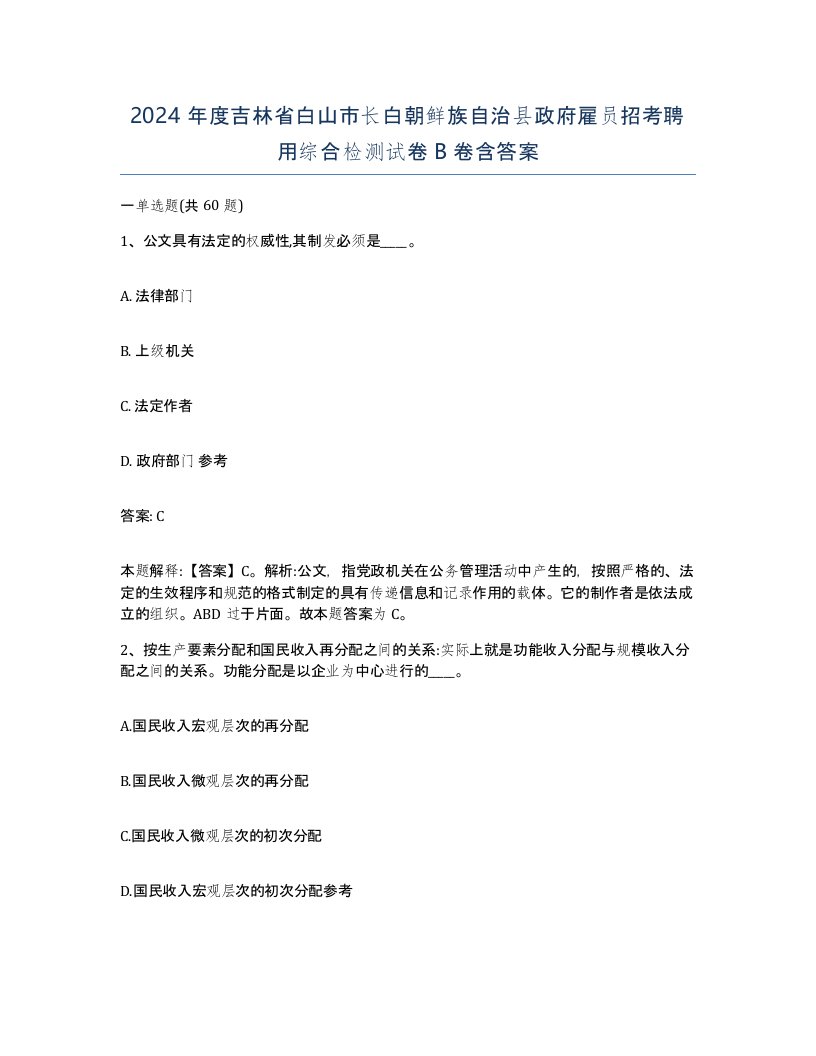 2024 年度吉林省白山市长白朝鲜族自治县政府雇员招考聘用综合检测试卷 B 卷含答案

一单选题(共 60 题)

1、公文具有法定的权威性,其制发必须是____。

A. 法律部门

B. 上级机关

C. 法定作者

D. 政府部门 参考

答案: C

本题解释:【答案】C。解析:公文, 指党政机关在公务管理活动中产生的, 按照严格的、法定的生效程序和规范的格式制定的具有传递信息和记录作用的载体。它的制作者是依法成立的组织。ABD 过于片面。故本题答案为 C。

2、按生产要素分配和国民收入再分配之间的关系:实际上就是功能收入分配与规模收入分配之间的关系。功能分配是以企业为中心进行的____。

A.国民收入宏观层次的再分配

B.国民收入微观层次的再分配

C.国民收入微观层次的初次分配

D.国民收入宏观层次的初次分配参考